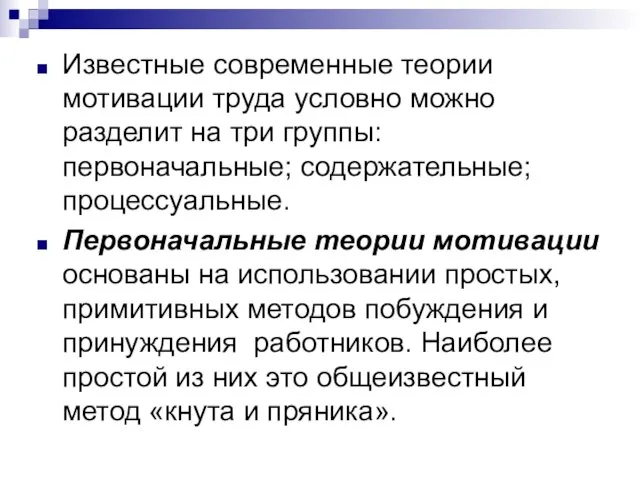 Известные современные теории мотивации труда условно можно разделит на три группы: первоначальные; содержательные; процессуальные.

Первоначальные теории мотивации основаны на использовании простых, примитивных методов побуждения и принуждения  работников. Наиболее простой из них это общеизвестный метод «кнута и пряника».